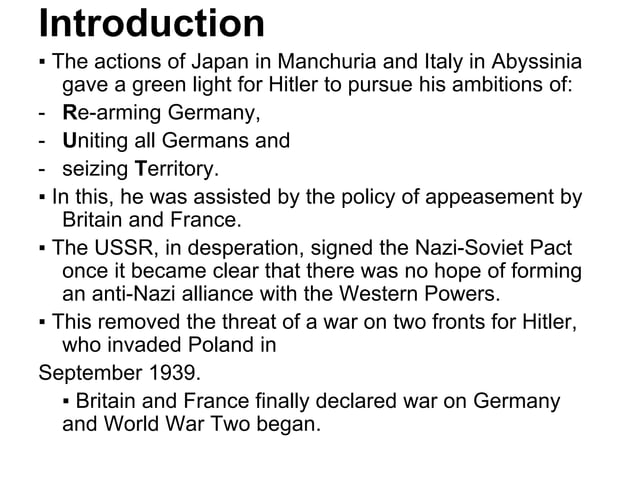 Introduction

▪ The actions of Japan in Manchuria and Italy in Abyssinia gave a green light for Hitler to pursue his ambitions of:

- Re-arming Germany,
- Uniting all Germans and
- seizing Territory.

▪ In this, he was assisted by the policy of appeasement by Britain and France.

▪ The USSR, in desperation, signed the Nazi-Soviet Pact once it became clear that there was no hope of forming an anti-Nazi alliance with the Western Powers.

▪ This removed the threat of a war on two fronts for Hitler, who invaded Poland in

September 1939.

▪ Britain and France finally declared war on Germany and World War Two began.